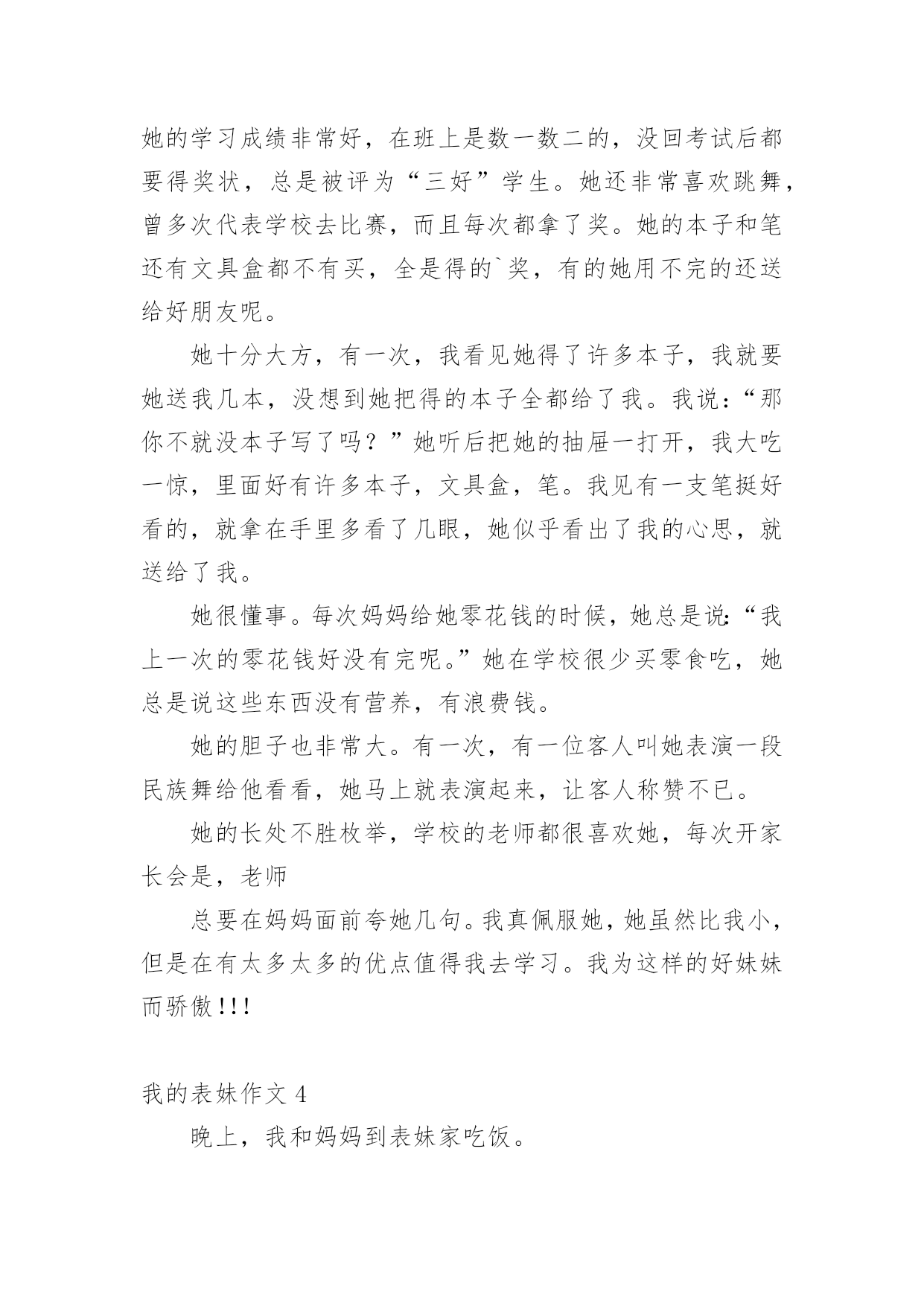 她的学习成绩非常好，在班上是数一数二的，没回考试后都要得奖状，总是被评为“三好”学生。她还非常喜欢跳舞，曾多次代表学校去比赛，而且每次都拿了奖。她的本子和笔还有文具盒都不有买，全是得的`奖，有的她用不完的还送给好朋友呢。

她十分大方，有一次，我看见她得了许多本子，我就要她送我几本，没想到她把得的本子全都给了我。我说：“那你不就没本子写了吗？”她听后把她的抽屉一打开，我大吃一惊，里面好有许多本子，文具盒，笔。我见有一支笔挺好看的，就拿在手里多看了几眼，她似乎看出了我的心思，就送给了我。

她很懂事。每次妈妈给她零花钱的时候，她总是说：“我上一次的零花钱好没有完呢。”她在学校很少买零食吃，她总是说这些东西没有营养，有浪费钱。

她的胆子也非常大。有一次，有一位客人叫她表演一段民族舞给他看看，她马上就表演起来，让客人称赞不已。

她的长处不胜枚举，学校的老师都很喜欢她，每次开家长会是，老师

总要在妈妈面前夸她几句。我真佩服她，她虽然比我小，但是在有太多太多的优点值得我去学习。我为这样的好妹妹而骄傲!!!

我的表妹作文 4

晚上，我和妈妈到表妹家吃饭。